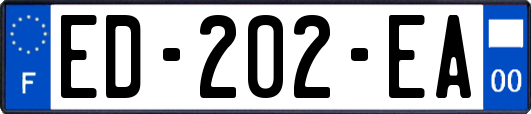 F

ED-202-EA

00